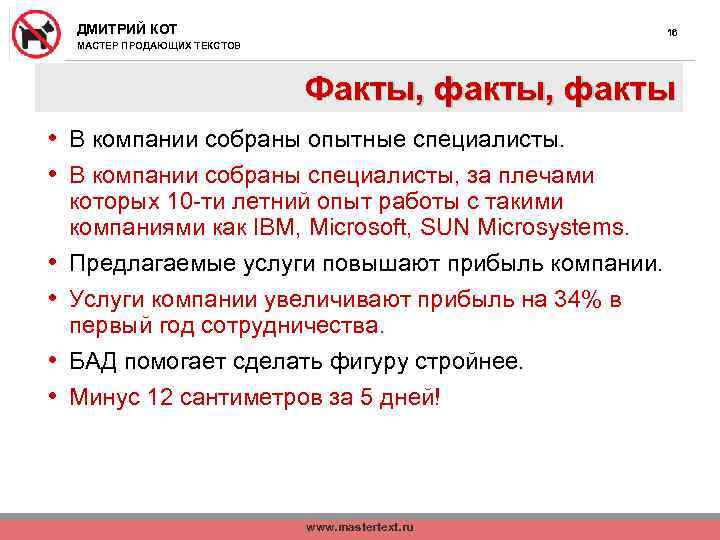 ДМИТРИЙ КОТ
МАСТЕР ПРОДАЮЩИХ ТЕКСТОВ

16

Факты, факты, факты

• В компании собраны опытные специалисты.
• В компании собраны специалисты, за плечами которых 10-ти летний опыт работы с такими компаниями как IBM, Microsoft, SUN Microsystems.
• Предлагаемые услуги повышают прибыль компании.
• Услуги компании увеличивают прибыль на 34% в первый год сотрудничества.
• БАД помогает сделать фигуру стройнее.
• Минус 12 сантиметров за 5 дней!

www.mastertext.ru